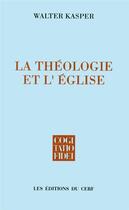 WALTER KASPER

LA THÉOLOGIE
ET L' ÉGLISE

COGI
TATIO
FIDEI

LES ÉDITIONS DU CERF